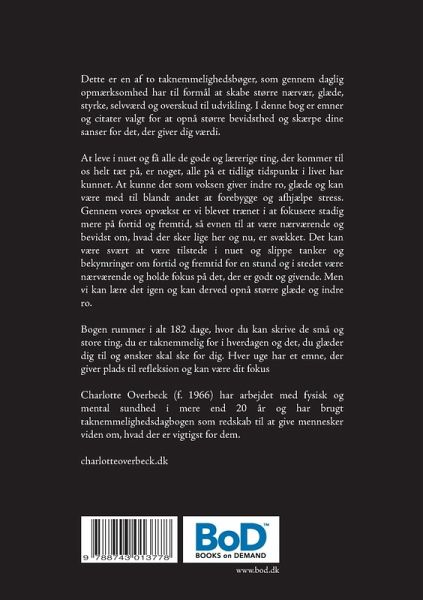 Dette er en af to taknemmelighedsbøger, som gennem daglig opmærksomhed har til formål at skabe større nærvær, glæde, styrke, selvværd og overskud til udvikling. I denne bog er emner og citater valgt for at opnå større bevidsthed og skærpe dine sanser for det, der giver dig værdi.

At leve i nuet og få alle de gode og lærerige ting, der kommer til os helt tæt på, er noget, alle på et tidligt tidspunkt i livet har kunnet. At kunne det som voksen giver indre ro, glæde og kan være med til blandt andet at forebygge og afhjælpe stress. Gennem vores opvækst er vi blevet trænet i at fokusere stadig mere på fortid og fremtid, så evnen til at være nærværende og bevidst om, hvad der sker lige her og nu, er svækket. Det kan være svært at være tilstede i nuet og slippe tanker og bekymringer om fortid og fremtid for en stund og i stedet være nærværende og holde fokus på det, der er godt og givende. Men vi kan lære det igen og kan derved opnå større glæde og indre ro.

Bogen rummer i alt 182 dage, hvor du kan skrive de små og store ting, du er taknemmelig for i hverdagen og det, du glæder dig til og ønsker skal ske for dig. Hver uge har et emne, der giver plads til refleksion og kan være dit fokus

Charlotte Overbeck (f. 1966) har arbejdet med fysisk og mental sundhed i mere end 20 år og har brugt taknemmelighedsdagbogen som redskab til at give mennesker viden om, hvad der er vigtigst for dem.

charlotteoverbeck.dk

9 788743 013778

BoD™
BOOKS on DEMAND

www.bod.dk